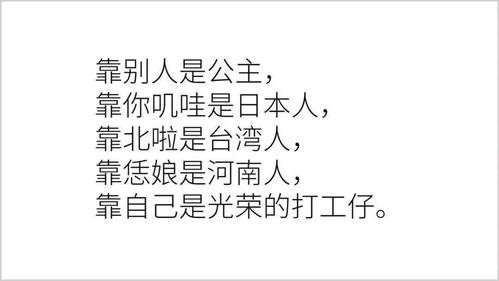 靠别人是公主，
靠你叽哇是日本人，
靠北啦是台湾人，
靠恁娘是河南人，
靠自己是光荣的打工仔。